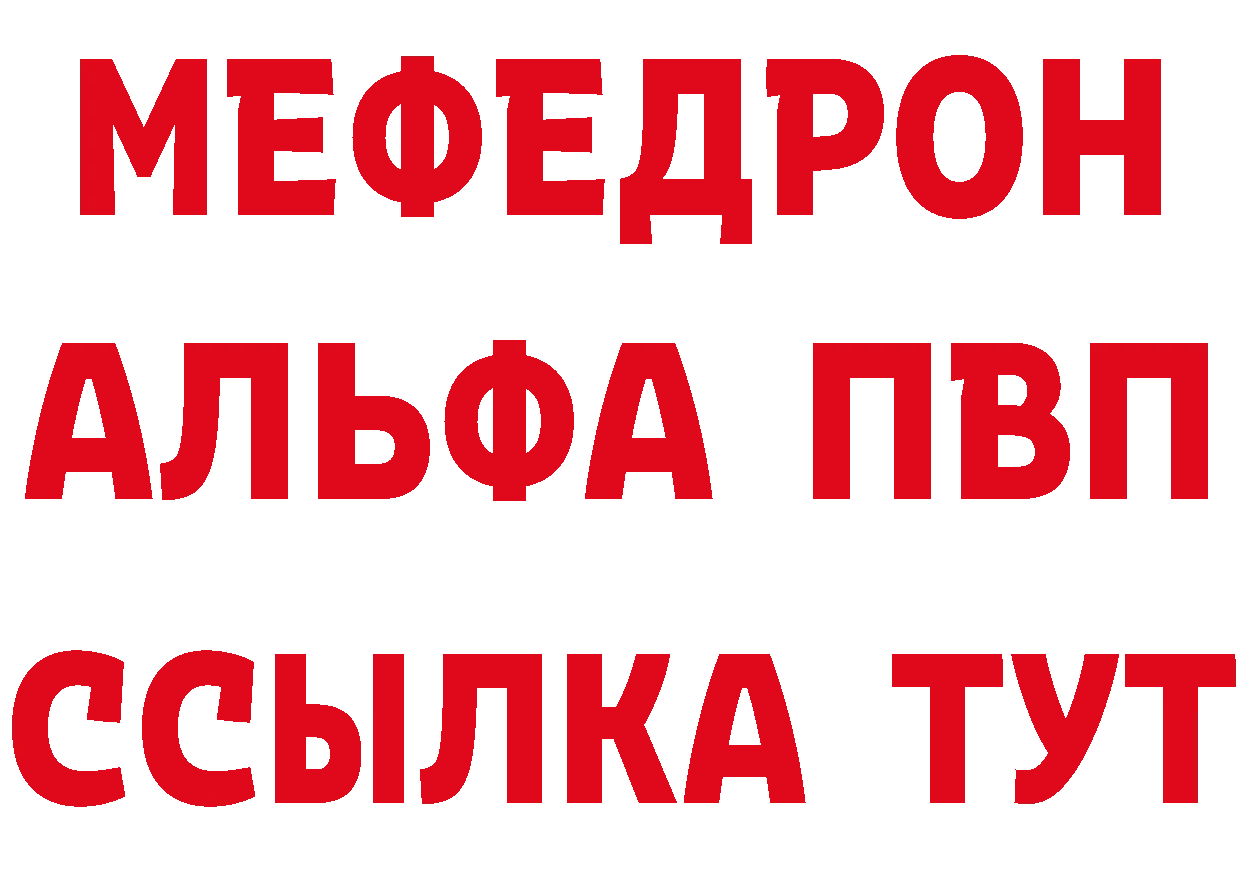 МЕФЕДРОН
АЛЬФА ПВП
ССЫЛКА ТУТ